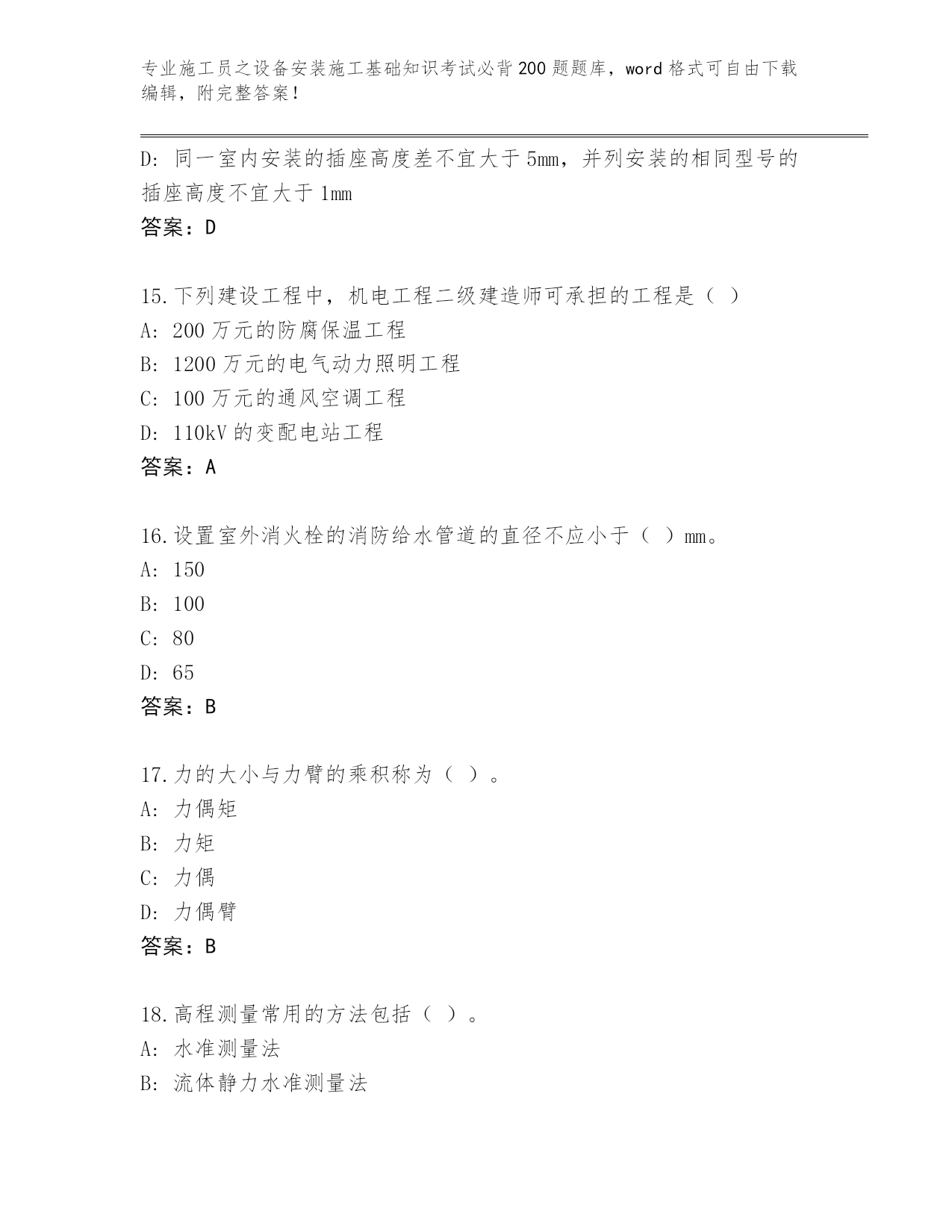 专业施工员之设备安装施工基础知识考试必背200题题库，word格式可自由下载编辑，附完整答案！

D: 同一室内安装的插座高度差不宜大于5mm，并列安装的相同型号的插座高度不宜大于1mm
答案：D

15.下列建设工程中，机电工程二级建造师可承担的工程是（ ）
A: 200万元的防腐保温工程
B: 1200万元的电气动力照明工程
C: 100万元的通风空调工程
D: 110kV的变配电站工程
答案：A

16.设置室外消火栓的消防给水管道的直径不应小于（ ）mm。
A: 150
B: 100
C: 80
D: 65
答案：B

17.力的大小与力臂的乘积称为（ ）。
A: 力偶矩
B: 力矩
C: 力偶
D: 力偶臂
答案：B

18.高程测量常用的方法包括（ ）。
A: 水准测量法
B: 流体静力水准测量法